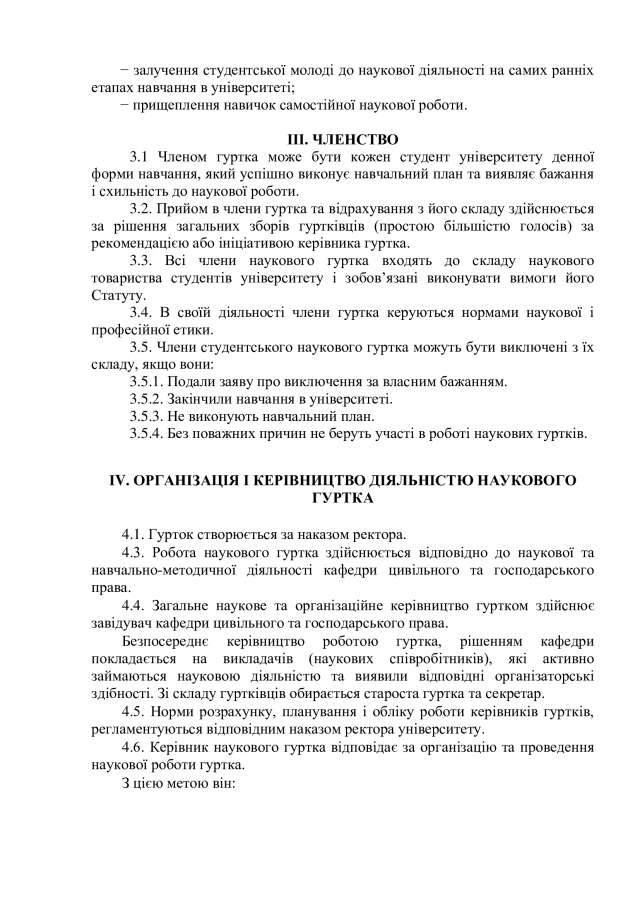 − залучення студентської молоді до наукової діяльності на самих ранніх етапах навчання в університеті;

− прищеплення навичок самостійної наукової роботи.

III. ЧЛЕНСТВО

3.1 Членом гуртка може бути кожен студент університету денної форми навчання, який успішно виконує навчальний план та виявляє бажання і схильність до наукової роботи.

3.2. Прийом в члени гуртка та відрахування з його складу здійснюється за рішення загальних зборів гуртківців (простою більшістю голосів) за рекомендацією або ініціативою керівника гуртка.

3.3. Всі члени наукового гуртка входять до складу наукового товариства студентів університету і зобов'язані виконувати вимоги його Статуту.

3.4. В своїй діяльності члени гуртка керуються нормами наукової і професійної етики.

3.5. Члени студентського наукового гуртка можуть бути виключені з їх складу, якщо вони:

3.5.1. Подали заяву про виключення за власним бажанням.

3.5.2. Закінчили навчання в університеті.

3.5.3. Не виконують навчальний план.

3.5.4. Без поважних причин не беруть участі в роботі наукових гуртків.

IV. ОРГАНІЗАЦІЯ І КЕРІВНИЦТВО ДІЯЛЬНІСТЮ НАУКОВОГО ГУРТКА

4.1. Гурток створюється за наказом ректора.

4.3. Робота наукового гуртка здійснюється відповідно до наукової та навчально-методичної діяльності кафедри цивільного та господарського права.

4.4. Загальне наукове та організаційне керівництво гуртком здійснює завідувач кафедри цивільного та господарського права.

Безпосереднє керівництво роботою гуртка, рішенням кафедри покладається на викладачів (наукових співробітників), які активно займаються науковою діяльністю та виявили відповідні організаторські здібності. Зі складу гуртківців обирається староста гуртка та секретар.

4.5. Норми розрахунку, планування і обліку роботи керівників гуртків, регламентуються відповідним наказом ректора університету.

4.6. Керівник наукового гуртка відповідає за організацію та проведення наукової роботи гуртка.

З цією метою він: